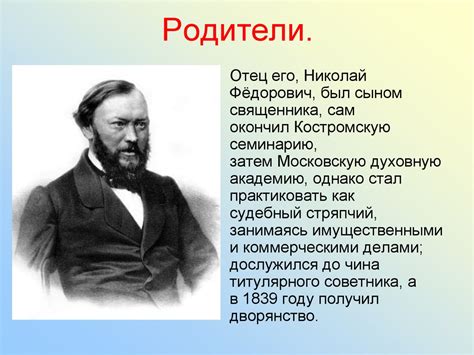 Родители.

Отец его, Николай Фёдорович, был сыном священника, сам окончил Костромскую семинарию, затем Московскую духовную академию, однако стал практиковать как судебный стряпчий, занимаясь имущественными и коммерческими делами; дослужился до чина титулярного советника, а в 1839 году получил дворянство.